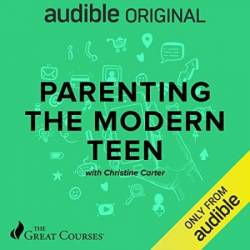 audible ORIGINAL

PARENTING THE MODERN TEEN

with Christine Carter

THE GREAT COURSES

ONLY FROM audible